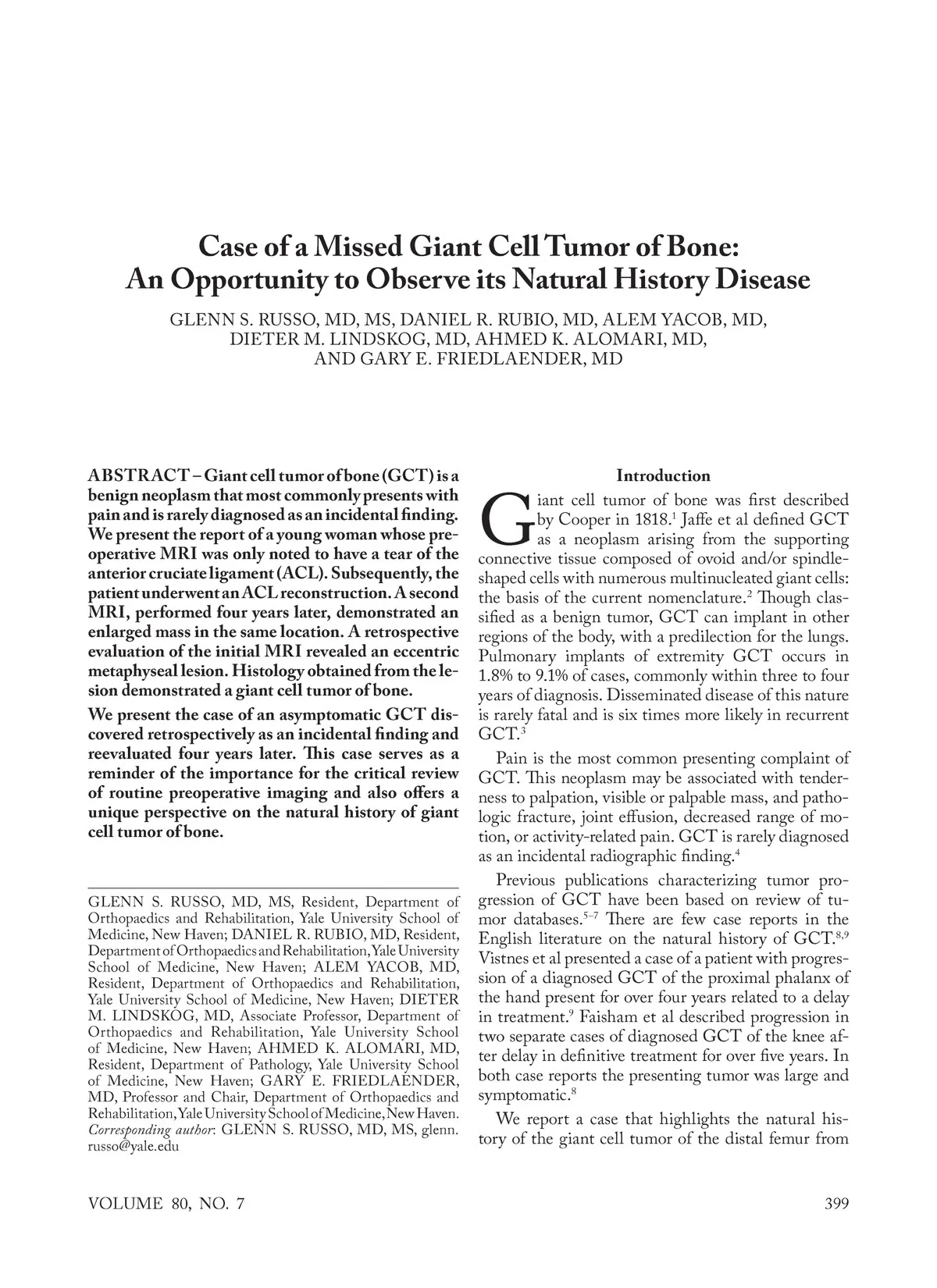 Case of a Missed Giant Cell Tumor of Bone: An Opportunity to Observe its Natural History Disease

GLENN S. RUSSO, MD, MS, DANIEL R. RUBIO, MD, ALEM YACOB, MD, DIETER M. LINDSKOG, MD, AHMED K. ALOMARI, MD, AND GARY E. FRIEDLAENDER, MD

ABSTRACT – Giant cell tumor of bone (GCT) is a benign neoplasm that most commonly presents with pain and is rarely diagnosed as an incidental finding. We present the report of a young woman whose preoperative MRI was only noted to have a tear of the anterior cruciate ligament (ACL). Subsequently, the patient underwent an ACL reconstruction. A second MRI, performed four years later, demonstrated an enlarged mass in the same location. A retrospective evaluation of the initial MRI revealed an eccentric metaphyseal lesion. Histology obtained from the lesion demonstrated a giant cell tumor of bone.

We present the case of an asymptomatic GCT discovered retrospectively as an incidental finding and reevaluated four years later. This case serves as a reminder of the importance for the critical review of routine preoperative imaging and also offers a unique perspective on the natural history of giant cell tumor of bone.

GLENN S. RUSSO, MD, MS, Resident, Department of Orthopaedics and Rehabilitation, Yale University School of Medicine, New Haven; DANIEL R. RUBIO, MD, Resident, Department of Orthopaedics and Rehabilitation, Yale University School of Medicine, New Haven; ALEM YACOB, MD, Resident, Department of Orthopaedics and Rehabilitation, Yale University School of Medicine, New Haven; DIETER M. LINDSKOG, MD, Associate Professor, Department of Orthopaedics and Rehabilitation, Yale University School of Medicine, New Haven; AHMED K. ALOMARI, MD, Resident, Department of Pathology, Yale University School of Medicine, New Haven; GARY E. FRIEDLAENDER, MD, Professor and Chair, Department of Orthopaedics and Rehabilitation, Yale University School of Medicine, New Haven. Corresponding author: GLENN S. RUSSO, MD, MS, glenn.russo@yale.edu

Introduction

Giant cell tumor of bone was first described by Cooper in 1818.$^1$ Jaffe et al defined GCT as a neoplasm arising from the supporting connective tissue composed of ovoid and/or spindle-shaped cells with numerous multinucleated giant cells: the basis of the current nomenclature.$^2$ Though classified as a benign tumor, GCT can implant in other regions of the body, with a predilection for the lungs. Pulmonary implants of extremity GCT occurs in 1.8% to 9.1% of cases, commonly within three to four years of diagnosis. Disseminated disease of this nature is rarely fatal and is six times more likely in recurrent GCT.$^3$

Pain is the most common presenting complaint of GCT. This neoplasm may be associated with tenderness to palpation, visible or palpable mass, and pathologic fracture, joint effusion, decreased range of motion, or activity-related pain. GCT is rarely diagnosed as an incidental radiographic finding.$^4$

Previous publications characterizing tumor progression of GCT have been based on review of tumor databases.$^{5-7}$ There are few case reports in the English literature on the natural history of GCT.$^{8,9}$ Vistnes et al presented a case of a patient with progression of a diagnosed GCT of the proximal phalanx of the hand present for over four years related to a delay in treatment.$^9$ Faisham et al described progression in two separate cases of diagnosed GCT of the knee after delay in definitive treatment for over five years. In both case reports the presenting tumor was large and symptomatic.$^8$

We report a case that highlights the natural history of the giant cell tumor of the distal femur from

VOLUME 80, NO. 7

399